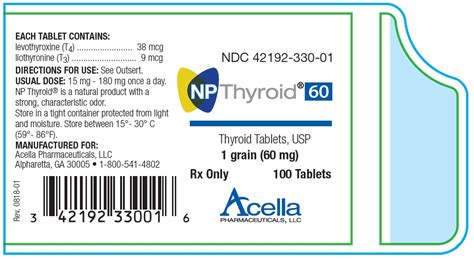 EACH TABLET CONTAINS:
levothyroxine ($T_4$) ........................ 38 mcg
liothyronine ($T_3$) ............................ 9 mcg
DIRECTIONS FOR USE: See Outsert.
USUAL DOSE: 15 mg - 180 mg once a day.
NP Thyroid® is a natural product with a strong, characteristic odor.
Store in a tight container protected from light and moisture. Store between 15°- 30° C (59°- 86°F).
MANUFACTURED FOR:
Acella Pharmaceuticals, LLC
Alpharetta, GA 30005 • 1-800-541-4802

Rev. 0818-01

3 42192 33001 6

NDC 42192-330-01

NP Thyroid® 60

Thyroid Tablets, USP
1 grain (60 mg)
Rx Only 100 Tablets

Acella
PHARMACEUTICALS, LLC